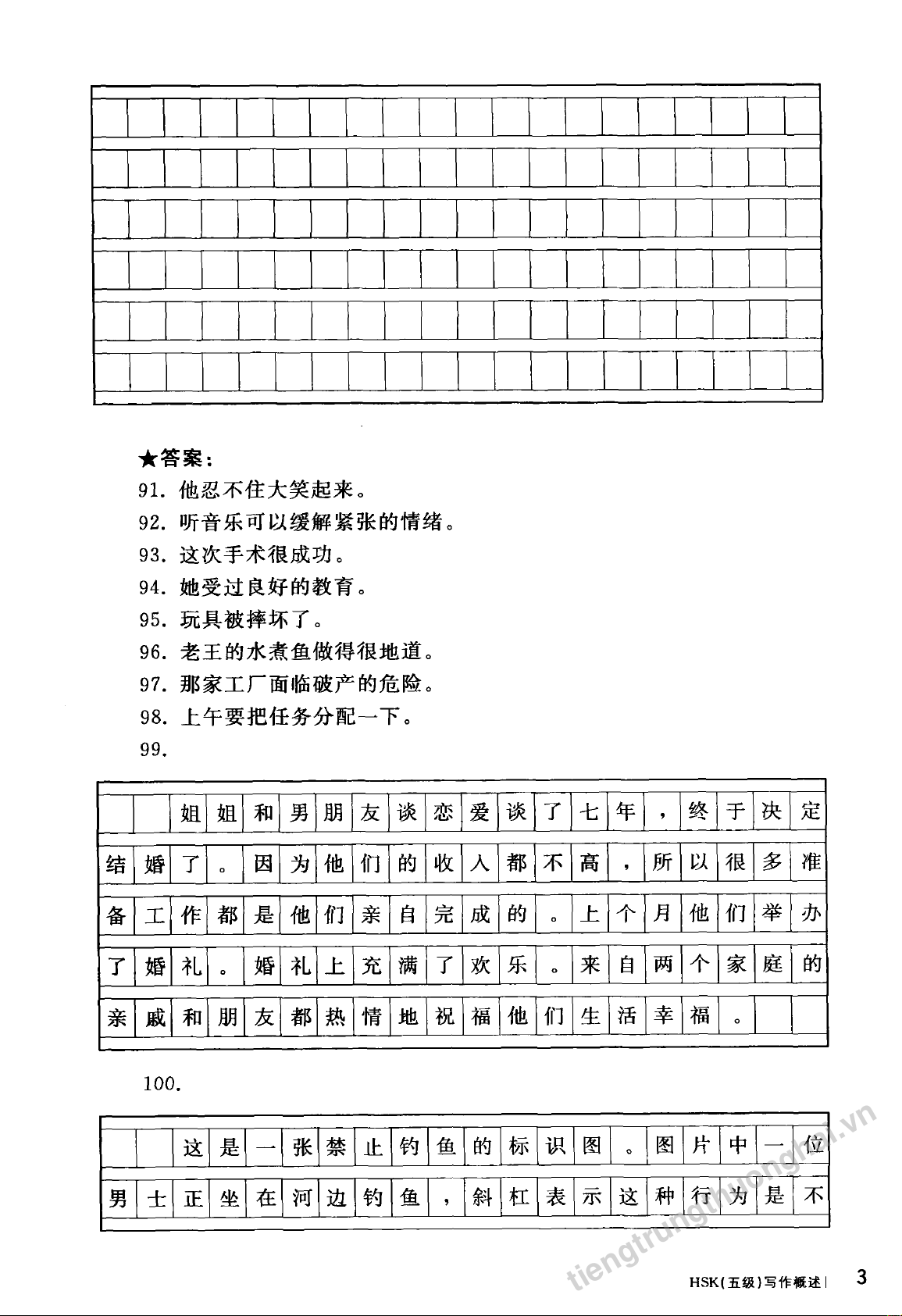 ★答案：

91. 他忍不住大笑起来。

92. 听音乐可以缓解紧张的情绪。

93. 这次手术很成功。

94. 她受过良好的教育。

95. 玩具被摔坏了。

96. 老王的水煮鱼做得很地道。

97. 那家工厂面临破产的危险。

98. 上午要把任务分配一下。

99.

姐姐和男朋友谈恋爱谈了七年，终于决定结婚了。因为他们的收入都不高，所以很多准备工作都是他们亲自完成的。上个月他们举办了婚礼。婚礼上充满了欢乐。来自两个家庭的亲戚和朋友都热情地祝福他们生活幸福。

100.

这是一张禁止钓鱼的标识图。图片中一位男士正坐在河边钓鱼，斜杠表示这种行为是不

tiengtrungthuonghai.vn

HSK(五级)写作概述 | 3